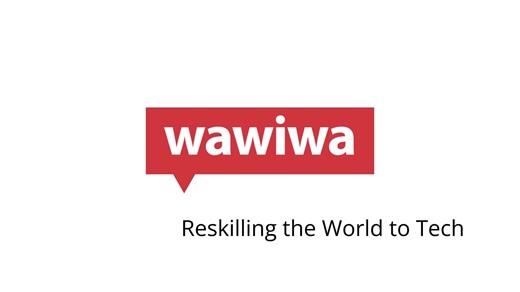 wawiwa

Reskilling the World to Tech